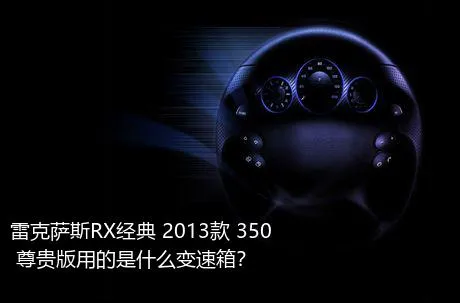 雷克萨斯RX经典 2013款 350 尊贵版用的是什么变速箱?